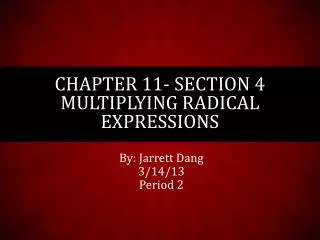 CHAPTER 11- SECTION 4
MULTIPLYING RADICAL EXPRESSIONS

By: Jarrett Dang
3/14/13
Period 2